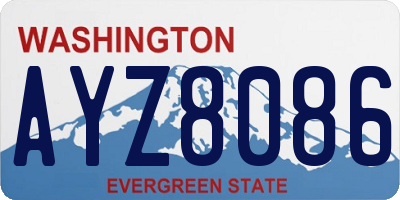 WASHINGTON
AYZ8086
EVERGREEN STATE